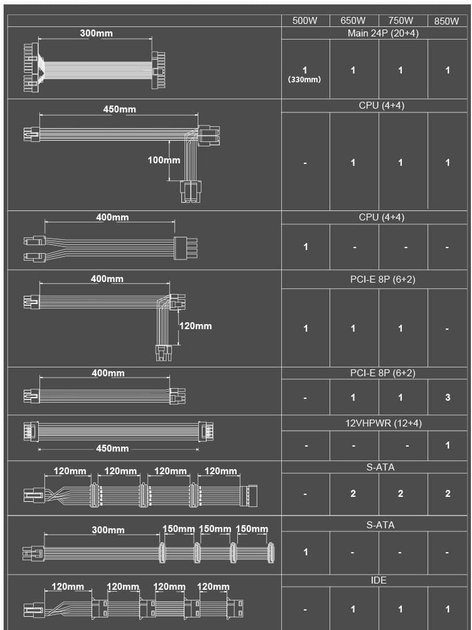 | | 500W | 650W | 750W | 850W |
|---|---|---|---|---|
| 300mm | Main 24P (20+4) | | | |
| | 1 (330mm) | 1 | 1 | 1 |
| 450mm 100mm | CPU (4+4) | | | |
| | - | 1 | 1 | 1 |
| 400mm | CPU (4+4) | | | |
| | 1 | - | - | - |
| 400mm 120mm | PCI-E 8P (6+2) | | | |
| | 1 | 1 | 1 | - |
| 400mm | PCI-E 8P (6+2) | | | |
| | - | 1 | 1 | 3 |
| 450mm | 12VHPWR (12+4) | | | |
| | - | - | - | 1 |
| 120mm 120mm 120mm 120mm | S-ATA | | | |
| | - | 2 | 2 | 2 |
| 300mm 150mm 150mm 150mm | S-ATA | | | |
| | 1 | - | - | - |
| 120mm 120mm 120mm 120mm | IDE | | | |
| | - | 1 | 1 | 1 |